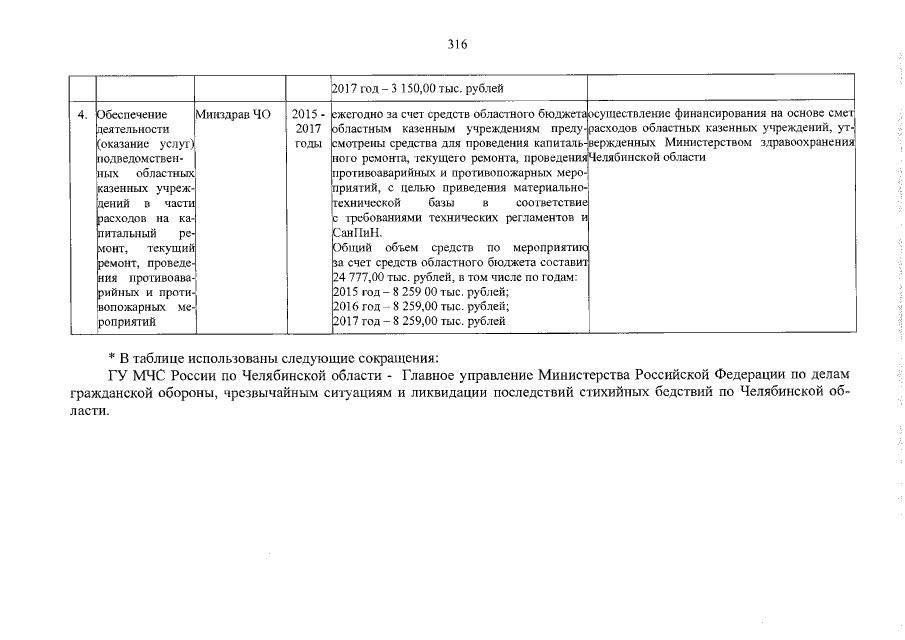 316

| | | | | | |
|---|---|---|---|---|---|
| | | | | 2017 год – 3 150,00 тыс. рублей | |
| 4. | Обеспечение деятельности (оказание услуг) подведомственных областных казенных учреждений в части расходов на капитальный ремонт, текущий ремонт, проведения противоаварийных и противопожарных мероприятий | Минздрав ЧО | 2015 - 2017 годы | ежегодно за счет средств областного бюджета областным казенным учреждениям предусмотрены средства для проведения капитального ремонта, текущего ремонта, проведения противоаварийных и противопожарных мероприятий, с целью приведения материально-технической базы в соответствие с требованиями технических регламентов и СанПиН. Общий объем средств по мероприятию за счет средств областного бюджета составит 24 777,00 тыс. рублей, в том числе по годам: 2015 год – 8 259 00 тыс. рублей; 2016 год – 8 259,00 тыс. рублей; 2017 год – 8 259,00 тыс. рублей | осуществление финансирования на основе смет расходов областных казенных учреждений, утвержденных Министерством здравоохранения Челябинской области |

* В таблице использованы следующие сокращения:
ГУ МЧС России по Челябинской области - Главное управление Министерства Российской Федерации по делам гражданской обороны, чрезвычайным ситуациям и ликвидации последствий стихийных бедствий по Челябинской области.